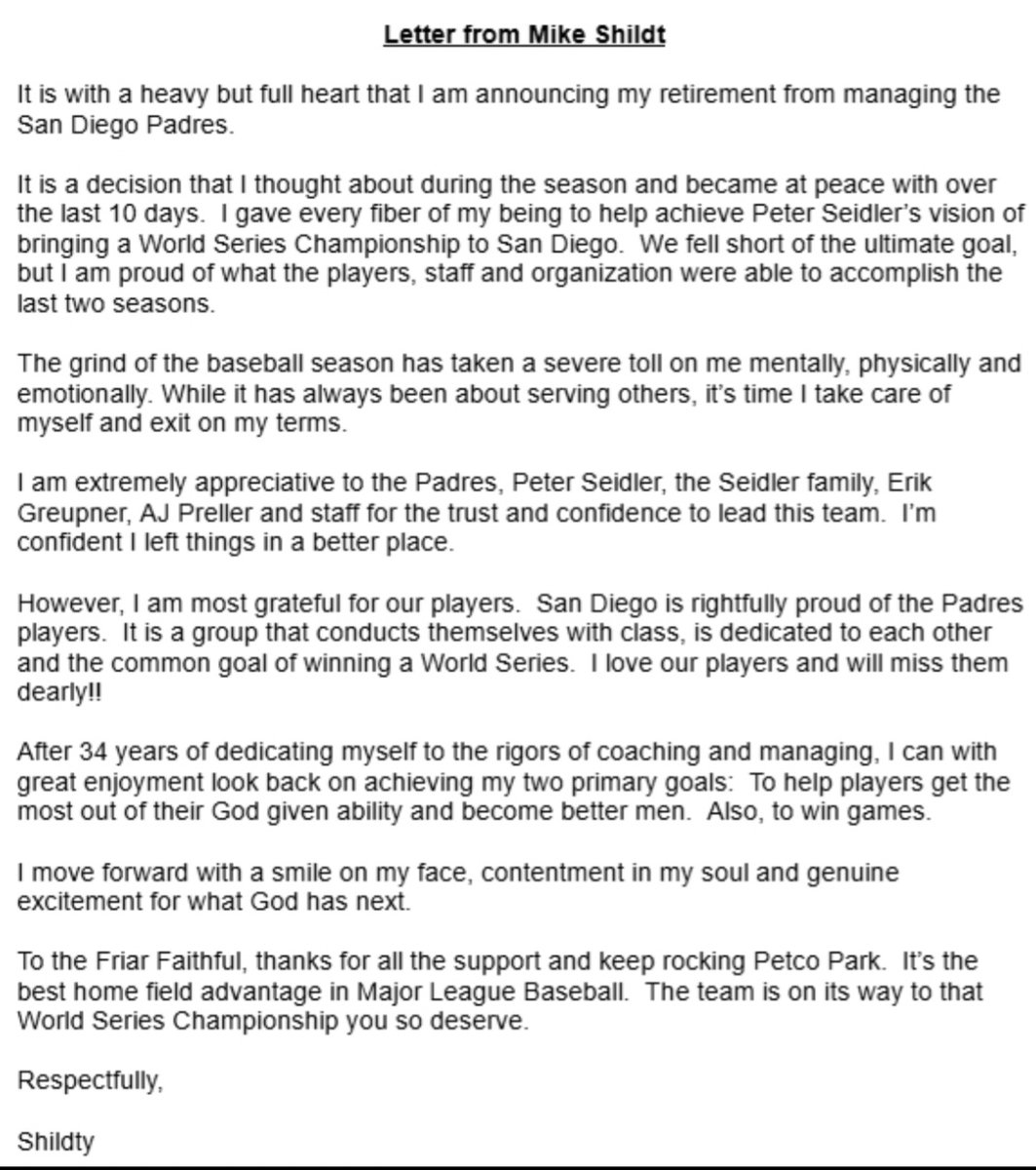 Letter from Mike Shildt

It is with a heavy but full heart that I am announcing my retirement from managing the San Diego Padres.

It is a decision that I thought about during the season and became at peace with over the last 10 days. I gave every fiber of my being to help achieve Peter Seidler's vision of bringing a World Series Championship to San Diego. We fell short of the ultimate goal, but I am proud of what the players, staff and organization were able to accomplish the last two seasons.

The grind of the baseball season has taken a severe toll on me mentally, physically and emotionally. While it has always been about serving others, it's time I take care of myself and exit on my terms.

I am extremely appreciative to the Padres, Peter Seidler, the Seidler family, Erik Greupner, AJ Preller and staff for the trust and confidence to lead this team. I'm confident I left things in a better place.

However, I am most grateful for our players. San Diego is rightfully proud of the Padres players. It is a group that conducts themselves with class, is dedicated to each other and the common goal of winning a World Series. I love our players and will miss them dearly!!

After 34 years of dedicating myself to the rigors of coaching and managing, I can with great enjoyment look back on achieving my two primary goals: To help players get the most out of their God given ability and become better men. Also, to win games.

I move forward with a smile on my face, contentment in my soul and genuine excitement for what God has next.

To the Friar Faithful, thanks for all the support and keep rocking Petco Park. It's the best home field advantage in Major League Baseball. The team is on its way to that World Series Championship you so deserve.

Respectfully,

Shildty